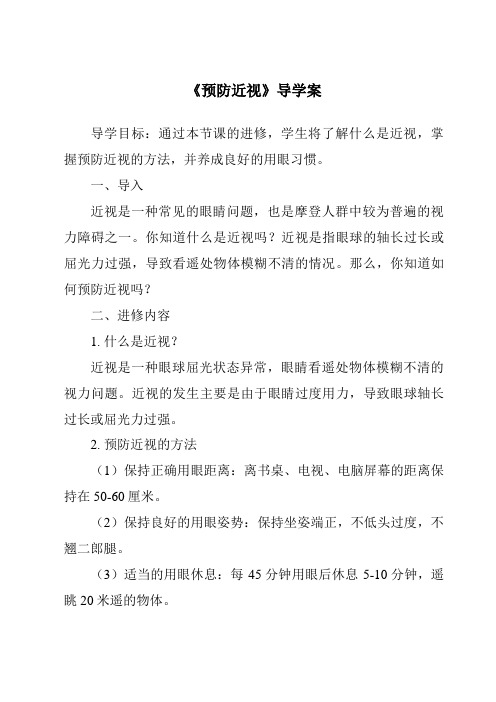 《预防近视》导学案

导学目标：通过本节课的进修，学生将了解什么是近视，掌握预防近视的方法，并养成良好的用眼习惯。

一、导入

近视是一种常见的眼睛问题，也是摩登人群中较为普遍的视力障碍之一。你知道什么是近视吗？近视是指眼球的轴长过长或屈光力过强，导致看遥处物体模糊不清的情况。那么，你知道如何预防近视吗？

二、进修内容

1. 什么是近视？

近视是一种眼球屈光状态异常，眼睛看遥处物体模糊不清的视力问题。近视的发生主要是由于眼睛过度用力，导致眼球轴长过长或屈光力过强。

2. 预防近视的方法

（1）保持正确用眼距离：离书桌、电视、电脑屏幕的距离保持在 50-60 厘米。

（2）保持良好的用眼姿势：保持坐姿端正，不低头过度，不翘二郎腿。

（3）适当的用眼休息：每 45 分钟用眼后休息 5-10 分钟，遥眺 20 米遥的物体。